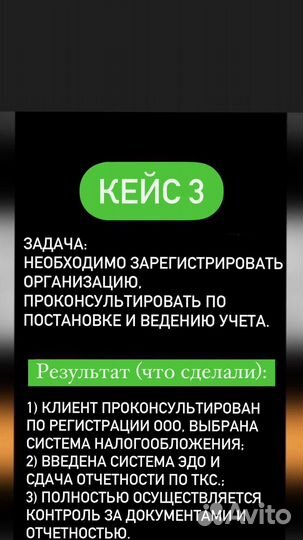 КЕЙС 3

ЗАДАЧА:
НЕОБХОДИМО ЗАРЕГИСТРИРОВАТЬ ОРГАНИЗАЦИЮ, ПРОКОНСУЛЬТИРОВАТЬ ПО ПОСТАНОВКЕ И ВЕДЕНИЮ УЧЕТА.

Результат (что сделали):

1) КЛИЕНТ ПРОКОНСУЛЬТИРОВАН ПО РЕГИСТРАЦИИ ООО, ВЫБРАНА СИСТЕМА НАЛОГООБЛОЖЕНИЯ;
2) ВВЕДЕНА СИСТЕМА ЭДО И СДАЧА ОТЧЕТНОСТИ ПО ТКС.;
3) ПОЛНОСТЬЮ ОСУЩЕСТВЛЯЕТСЯ КОНТРОЛЬ ЗА ДОКУМЕНТАМИ И ОТЧЕТНОСТЬЮ.

Avito